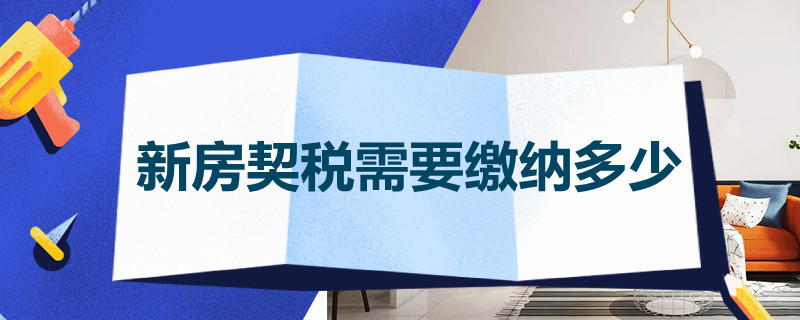 新房契税需要缴纳多少